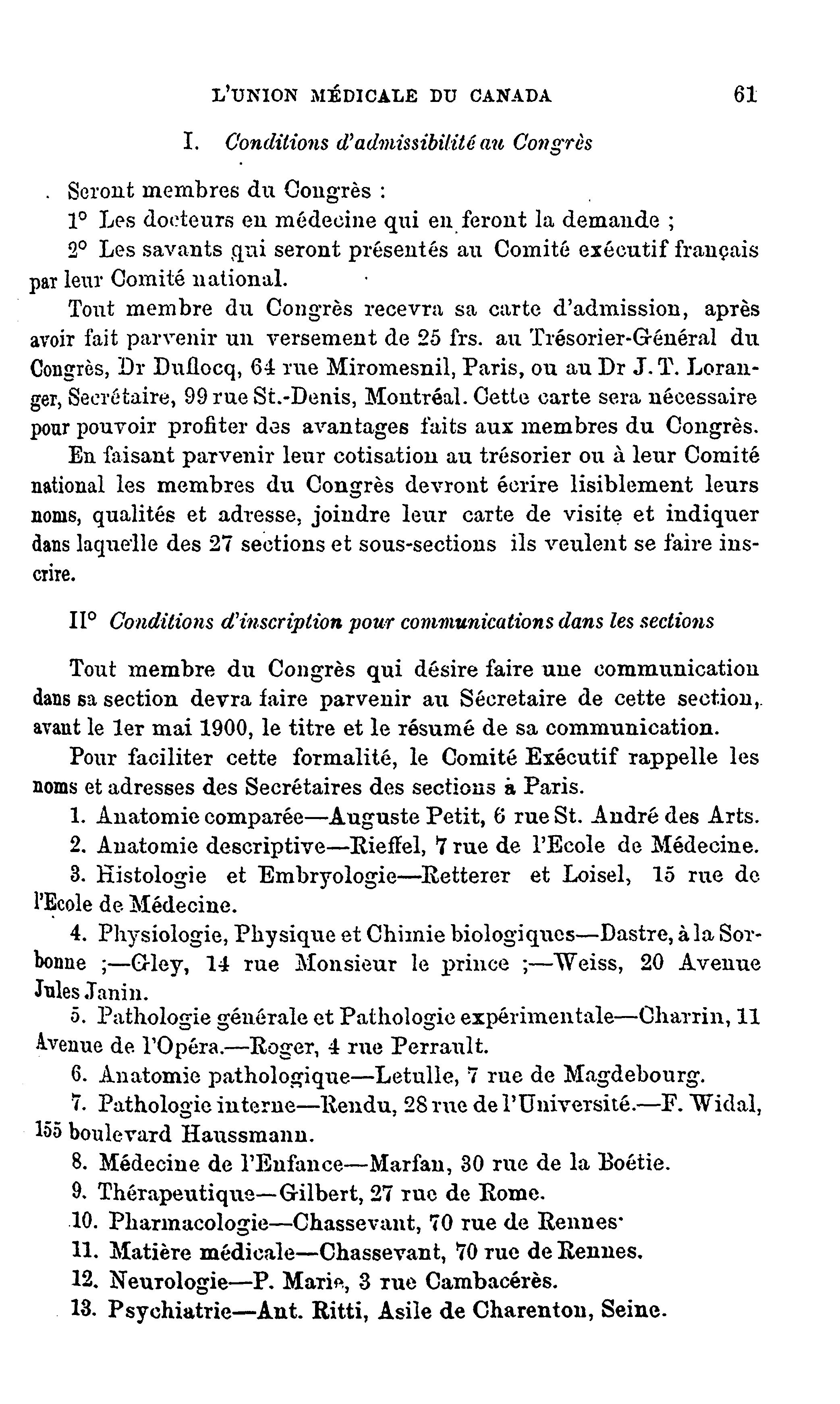 L'UNION MÉDICALE DU CANADA 61

I. Conditions d'admissibilité au Congrès

Seront membres du Congrès :

1° Les docteurs en médecine qui en feront la demande ;

2° Les savants qui seront présentés au Comité exécutif français par leur Comité national.

Tout membre du Congrès recevra sa carte d'admission, après avoir fait parvenir un versement de 25 frs. au Trésorier-Général du Congrès, Dr Duflocq, 64 rue Miromesnil, Paris, ou au Dr J. T. Loranger, Secrétaire, 99 rue St.-Denis, Montréal. Cette carte sera nécessaire pour pouvoir profiter des avantages faits aux membres du Congrès.

En faisant parvenir leur cotisation au trésorier ou à leur Comité national les membres du Congrès devront écrire lisiblement leurs noms, qualités et adresse, joindre leur carte de visite et indiquer dans laquelle des 27 sections et sous-sections ils veulent se faire inscrire.

II° Conditions d'inscription pour communications dans les sections

Tout membre du Congrès qui désire faire une communication dans sa section devra faire parvenir au Sécretaire de cette section, avant le 1er mai 1900, le titre et le résumé de sa communication.

Pour faciliter cette formalité, le Comité Exécutif rappelle les noms et adresses des Secrétaires des sections à Paris.

1. Anatomie comparée—Auguste Petit, 6 rue St. André des Arts.

2. Anatomie descriptive—Rieffel, 7 rue de l'Ecole de Médecine.

3. Histologie et Embryologie—Retterer et Loisel, 15 rue de l'Ecole de Médecine.

4. Physiologie, Physique et Chimie biologiques—Dastre, à la Sorbonne ;—Gley, 14 rue Monsieur le prince ;—Weiss, 20 Avenue Jules Janin.

5. Pathologie générale et Pathologie expérimentale—Charrin, 11 Avenue de l'Opéra.—Roger, 4 rue Perrault.

6. Anatomie pathologique—Letulle, 7 rue de Magdebourg.

7. Pathologie interne—Rendu, 28 rue de l'Université.—F. Widal, 155 boulevard Haussmann.

8. Médecine de l'Enfance—Marfan, 30 rue de la Boétie.

9. Thérapeutique—Gilbert, 27 rue de Rome.

10. Pharmacologie—Chassevant, 70 rue de Rennes·

11. Matière médicale—Chassevant, 70 rue de Rennes.

12. Neurologie—P. Marie, 3 rue Cambacérès.

13. Psychiatrie—Ant. Ritti, Asile de Charenton, Seine.